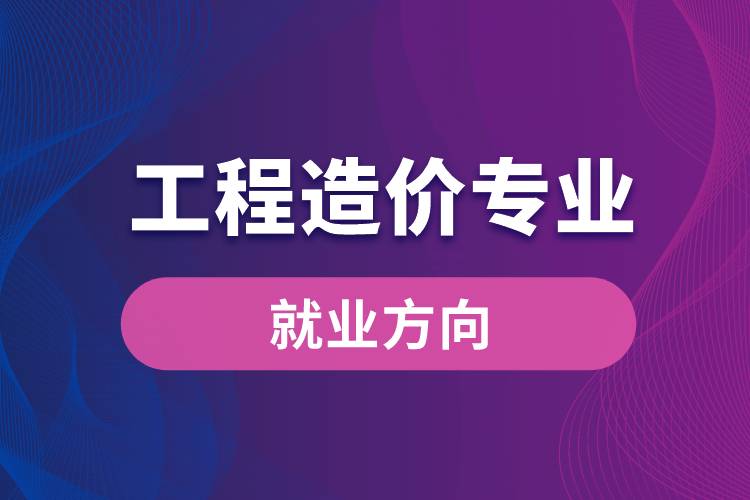 工程造价专业

就业方向